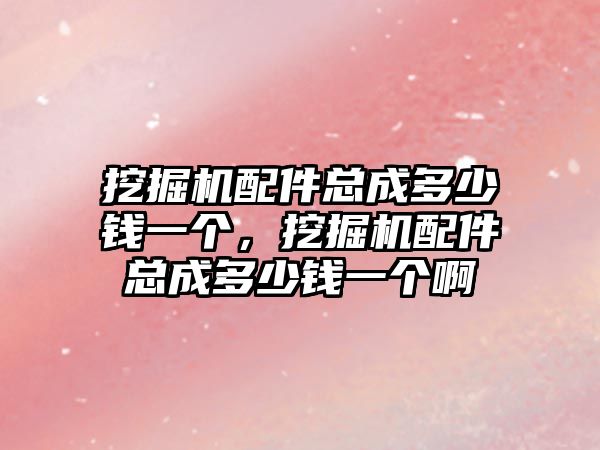 挖掘机配件总成多少钱一个，挖掘机配件总成多少钱一个啊